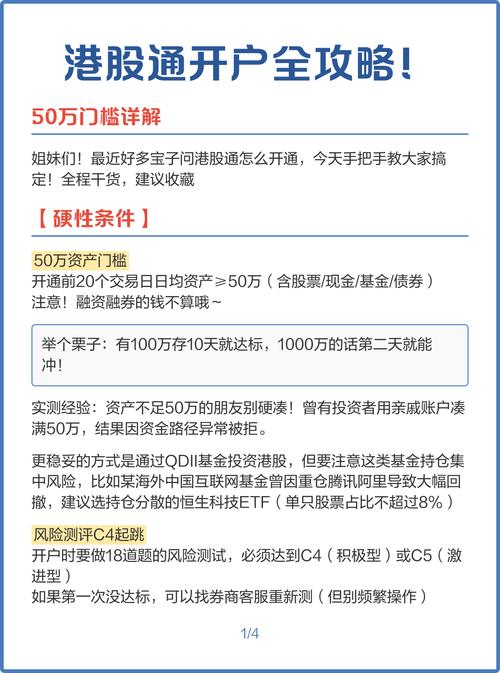 港股通开户全攻略!

50万门槛详解

姐妹们!最近好多宝子问港股通怎么开通，今天手把手教大家搞定!全程干货，建议收藏

【 硬性条件 】

50万资产门槛
开通前20个交易日日均资产≥50万(含股票/现金/基金/债券)
注意!融资融券的钱不算哦~

举个栗子:有100万存10天就达标，1000万的话第二天就能冲!

实测经验:资产不足50万的朋友别硬凑!曾有投资者用亲戚账户凑满50万，结果因资金路径异常被拒。

更稳妥的方式是通过QDII基金投资港股，但要注意这类基金持仓集中风险，比如某海外中国互联网基金曾因重仓腾讯阿里导致大幅回撤，建议选持仓分散的恒生科技ETF(单只股票占比不超过8%)

风险测评C4起跳
开户时要做18道题的风险测试，必须达到C4(积极型)或C5(激进型)
如果第一次没达标，可以找券商客服重新测(但别频繁操作)

1/4